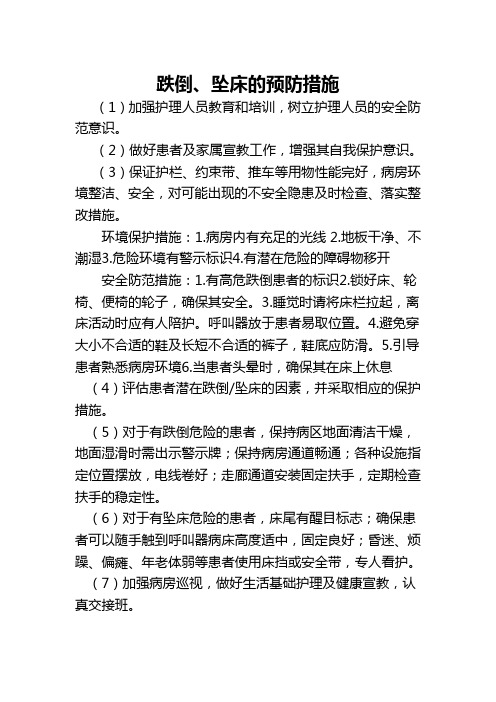 跌倒、坠床的预防措施

（1）加强护理人员教育和培训，树立护理人员的安全防范意识。

（2）做好患者及家属宣教工作，增强其自我保护意识。

（3）保证护栏、约束带、推车等用物性能完好，病房环境整洁、安全，对可能出现的不安全隐患及时检查、落实整改措施。

环境保护措施：1.病房内有充足的光线 2.地板干净、不潮湿3.危险环境有警示标识4.有潜在危险的障碍物移开

安全防范措施：1.有高危跌倒患者的标识2.锁好床、轮椅、便椅的轮子，确保其安全。3.睡觉时请将床栏拉起，离床活动时应有人陪护。呼叫器放于患者易取位置。4.避免穿大小不合适的鞋及长短不合适的裤子，鞋底应防滑。5.引导患者熟悉病房环境6.当患者头晕时，确保其在床上休息

（4）评估患者潜在跌倒/坠床的因素，并采取相应的保护措施。

（5）对于有跌倒危险的患者，保持病区地面清洁干燥，地面湿滑时需出示警示牌；保持病房通道畅通；各种设施指定位置摆放，电线卷好；走廊通道安装固定扶手，定期检查扶手的稳定性。

（6）对于有坠床危险的患者，床尾有醒目标志；确保患者可以随手触到呼叫器病床高度适中，固定良好；昏迷、烦躁、偏瘫、年老体弱等患者使用床挡或安全带，专人看护。

（7）加强病房巡视，做好生活基础护理及健康宣教，认真交接班。